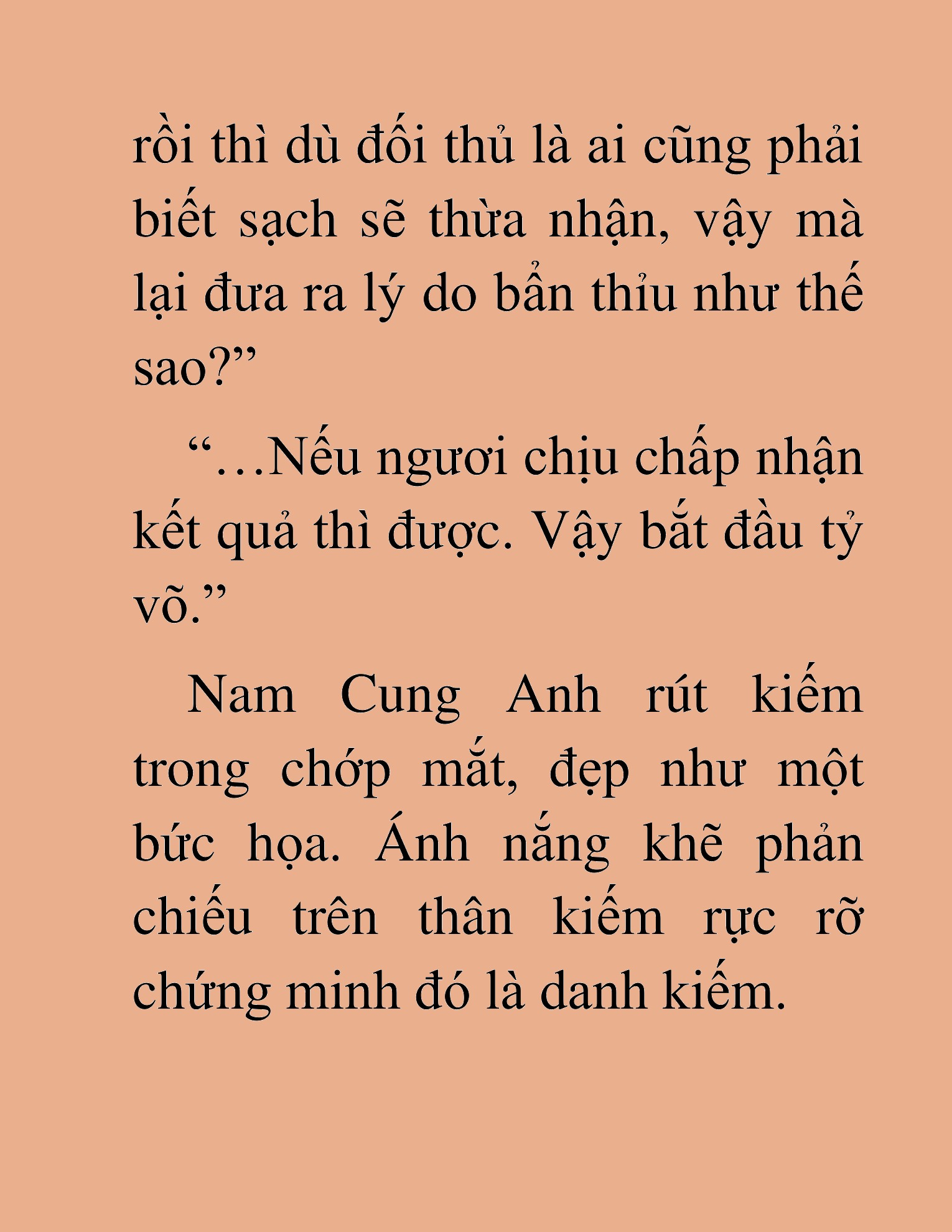 rồi thì dù đối thủ là ai cũng phải biết sạch sẽ thừa nhận, vậy mà lại đưa ra lý do bẩn thỉu như thế sao?”

“…Nếu ngươi chịu chấp nhận kết quả thì được. Vậy bắt đầu tỷ võ.”

Nam Cung Anh rút kiếm trong chớp mắt, đẹp như một bức họa. Ánh nắng khẽ phản chiếu trên thân kiếm rực rỡ chứng minh đó là danh kiếm.